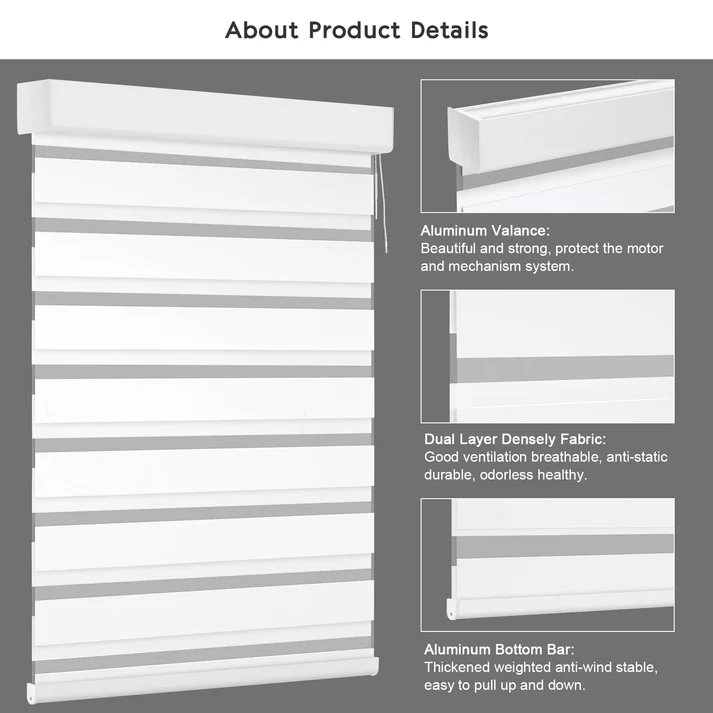 About Product Details

Aluminum Valance:
Beautiful and strong, protect the motor and mechanism system.

Dual Layer Densely Fabric:
Good ventilation breathable, anti-static durable, odorless healthy.

Aluminum Bottom Bar:
Thickened weighted anti-wind stable, easy to pull up and down.